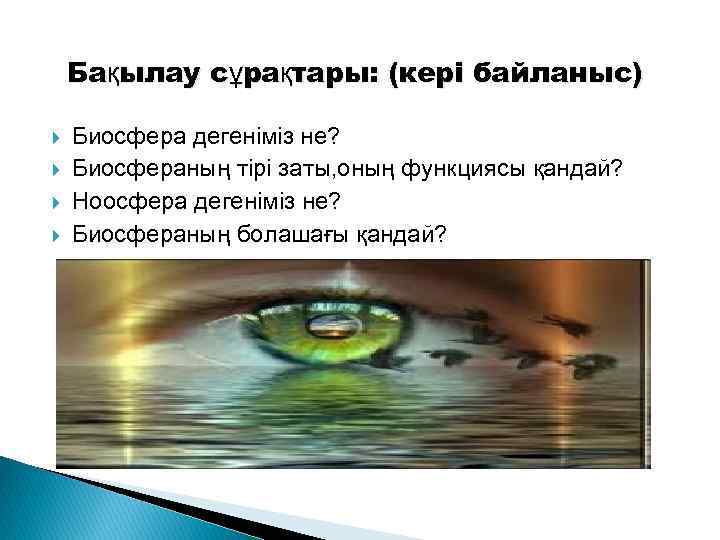 Бақылау сұрақтары: (кері байланыс)

Биосфера дегеніміз не?
Биосфераның тірі заты,оның функциясы қандай?
Ноосфера дегеніміз не?
Биосфераның болашағы қандай?